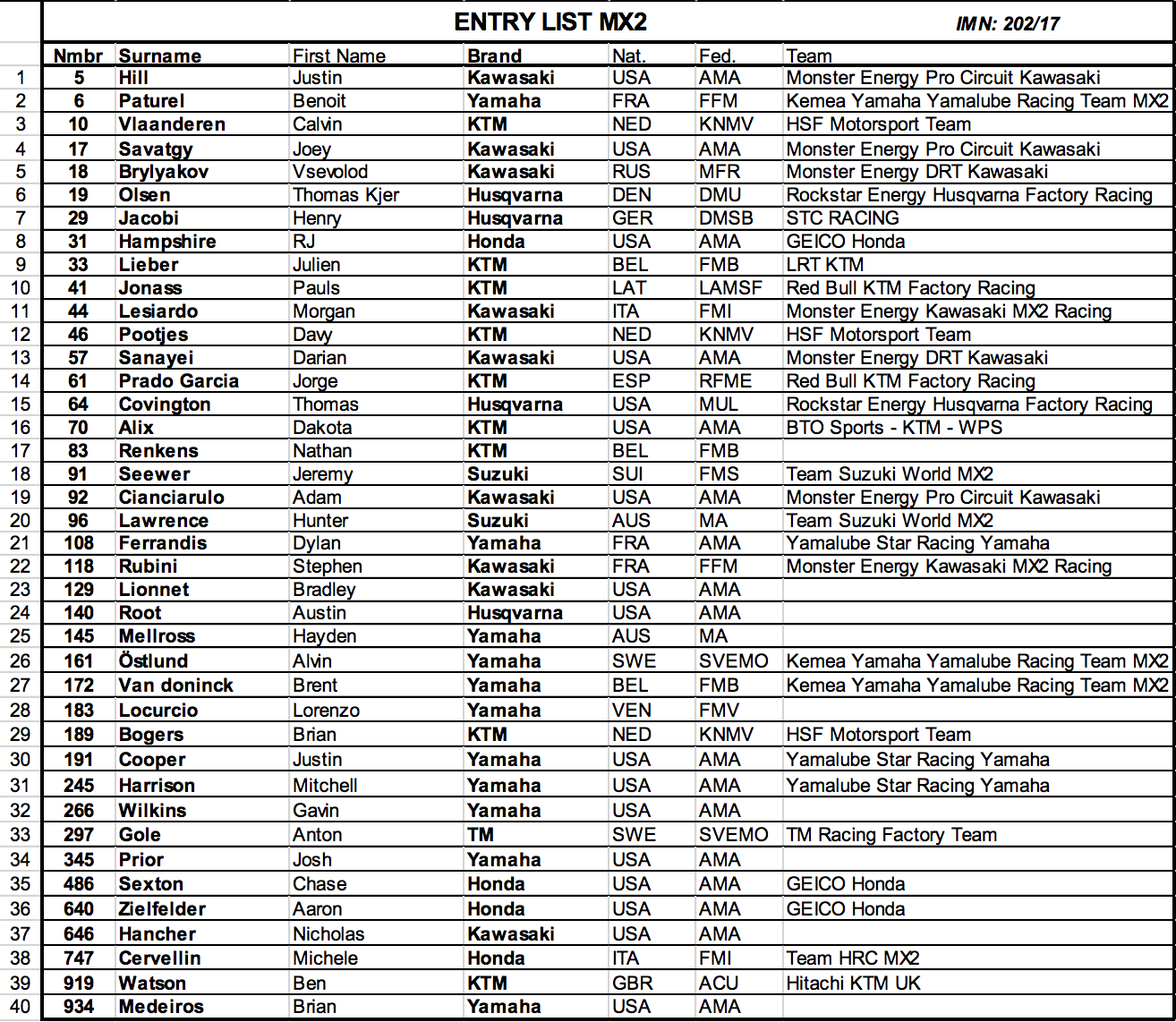 ENTRY LIST MX2

IMN: 202/17

| | Nmbr | Surname | First Name | Brand | Nat. | Fed. | Team |
|---|---|---|---|---|---|---|---|
| 1 | 5 | Hill | Justin | Kawasaki | USA | AMA | Monster Energy Pro Circuit Kawasaki |
| 2 | 6 | Paturel | Benoit | Yamaha | FRA | FFM | Kemea Yamaha Yamalube Racing Team MX2 |
| 3 | 10 | Vlaanderen | Calvin | KTM | NED | KNMV | HSF Motorsport Team |
| 4 | 17 | Savatgy | Joey | Kawasaki | USA | AMA | Monster Energy Pro Circuit Kawasaki |
| 5 | 18 | Brylyakov | Vsevolod | Kawasaki | RUS | MFR | Monster Energy DRT Kawasaki |
| 6 | 19 | Olsen | Thomas Kjer | Husqvarna | DEN | DMU | Rockstar Energy Husqvarna Factory Racing |
| 7 | 29 | Jacobi | Henry | Husqvarna | GER | DMSB | STC RACING |
| 8 | 31 | Hampshire | RJ | Honda | USA | AMA | GEICO Honda |
| 9 | 33 | Lieber | Julien | KTM | BEL | FMB | LRT KTM |
| 10 | 41 | Jonass | Pauls | KTM | LAT | LAMSF | Red Bull KTM Factory Racing |
| 11 | 44 | Lesiardo | Morgan | Kawasaki | ITA | FMI | Monster Energy Kawasaki MX2 Racing |
| 12 | 46 | Pootjes | Davy | KTM | NED | KNMV | HSF Motorsport Team |
| 13 | 57 | Sanayei | Darian | Kawasaki | USA | AMA | Monster Energy DRT Kawasaki |
| 14 | 61 | Prado Garcia | Jorge | KTM | ESP | RFME | Red Bull KTM Factory Racing |
| 15 | 64 | Covington | Thomas | Husqvarna | USA | MUL | Rockstar Energy Husqvarna Factory Racing |
| 16 | 70 | Alix | Dakota | KTM | USA | AMA | BTO Sports - KTM - WPS |
| 17 | 83 | Renkens | Nathan | KTM | BEL | FMB | |
| 18 | 91 | Seewer | Jeremy | Suzuki | SUI | FMS | Team Suzuki World MX2 |
| 19 | 92 | Cianciarulo | Adam | Kawasaki | USA | AMA | Monster Energy Pro Circuit Kawasaki |
| 20 | 96 | Lawrence | Hunter | Suzuki | AUS | MA | Team Suzuki World MX2 |
| 21 | 108 | Ferrandis | Dylan | Yamaha | FRA | AMA | Yamalube Star Racing Yamaha |
| 22 | 118 | Rubini | Stephen | Kawasaki | FRA | FFM | Monster Energy Kawasaki MX2 Racing |
| 23 | 129 | Lionnet | Bradley | Kawasaki | USA | AMA | |
| 24 | 140 | Root | Austin | Husqvarna | USA | AMA | |
| 25 | 145 | Mellross | Hayden | Yamaha | AUS | MA | |
| 26 | 161 | Östlund | Alvin | Yamaha | SWE | SVEMO | Kemea Yamaha Yamalube Racing Team MX2 |
| 27 | 172 | Van doninck | Brent | Yamaha | BEL | FMB | Kemea Yamaha Yamalube Racing Team MX2 |
| 28 | 183 | Locurcio | Lorenzo | Yamaha | VEN | FMV | |
| 29 | 189 | Bogers | Brian | KTM | NED | KNMV | HSF Motorsport Team |
| 30 | 191 | Cooper | Justin | Yamaha | USA | AMA | Yamalube Star Racing Yamaha |
| 31 | 245 | Harrison | Mitchell | Yamaha | USA | AMA | Yamalube Star Racing Yamaha |
| 32 | 266 | Wilkins | Gavin | Yamaha | USA | AMA | |
| 33 | 297 | Gole | Anton | TM | SWE | SVEMO | TM Racing Factory Team |
| 34 | 345 | Prior | Josh | Yamaha | USA | AMA | |
| 35 | 486 | Sexton | Chase | Honda | USA | AMA | GEICO Honda |
| 36 | 640 | Zielfelder | Aaron | Honda | USA | AMA | GEICO Honda |
| 37 | 646 | Hancher | Nicholas | Kawasaki | USA | AMA | |
| 38 | 747 | Cervellin | Michele | Honda | ITA | FMI | Team HRC MX2 |
| 39 | 919 | Watson | Ben | KTM | GBR | ACU | Hitachi KTM UK |
| 40 | 934 | Medeiros | Brian | Yamaha | USA | AMA | |